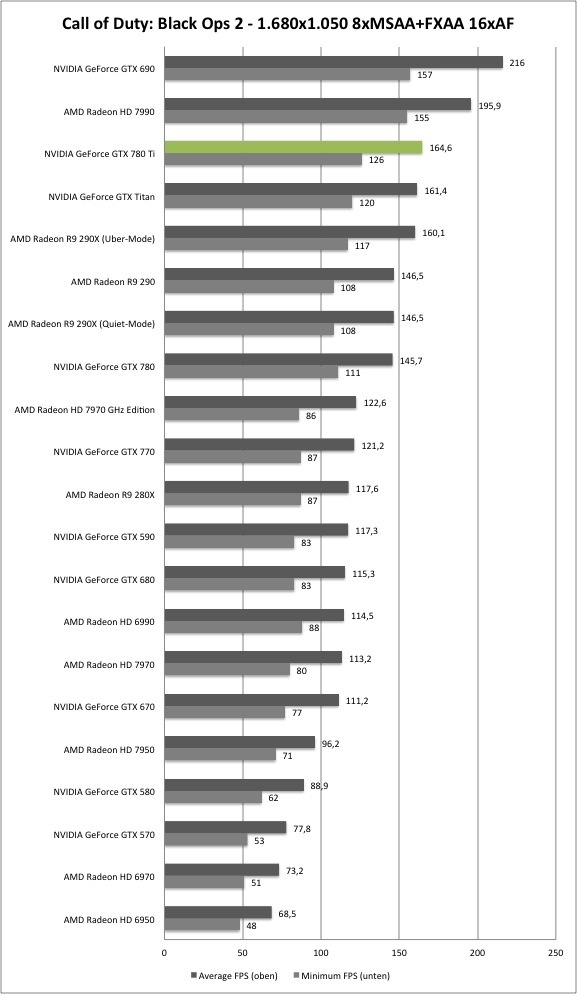 Call of Duty: Black Ops 2 - 1.680x1.050 8xMSAA+FXAA 16xAF

NVIDIA GeForce GTX 690 216 157
AMD Radeon HD 7990 195,9 155
NVIDIA GeForce GTX 780 Ti 164,6 126
NVIDIA GeForce GTX Titan 161,4 120
AMD Radeon R9 290X (Uber-Mode) 160,1 117
AMD Radeon R9 290 146,5 108
AMD Radeon R9 290X (Quiet-Mode) 146,5 108
NVIDIA GeForce GTX 780 145,7 111
AMD Radeon HD 7970 GHz Edition 122,6 86
NVIDIA GeForce GTX 770 121,2 87
AMD Radeon R9 280X 117,6 87
NVIDIA GeForce GTX 590 117,3 83
NVIDIA GeForce GTX 680 115,3 83
AMD Radeon HD 6990 114,5 88
AMD Radeon HD 7970 113,2 80
NVIDIA GeForce GTX 670 111,2 77
AMD Radeon HD 7950 96,2 71
NVIDIA GeForce GTX 580 88,9 62
NVIDIA GeForce GTX 570 77,8 53
AMD Radeon HD 6970 73,2 51
AMD Radeon HD 6950 68,5 48

0 50 100 150 200 250

Average FPS (oben) Minimum FPS (unten)